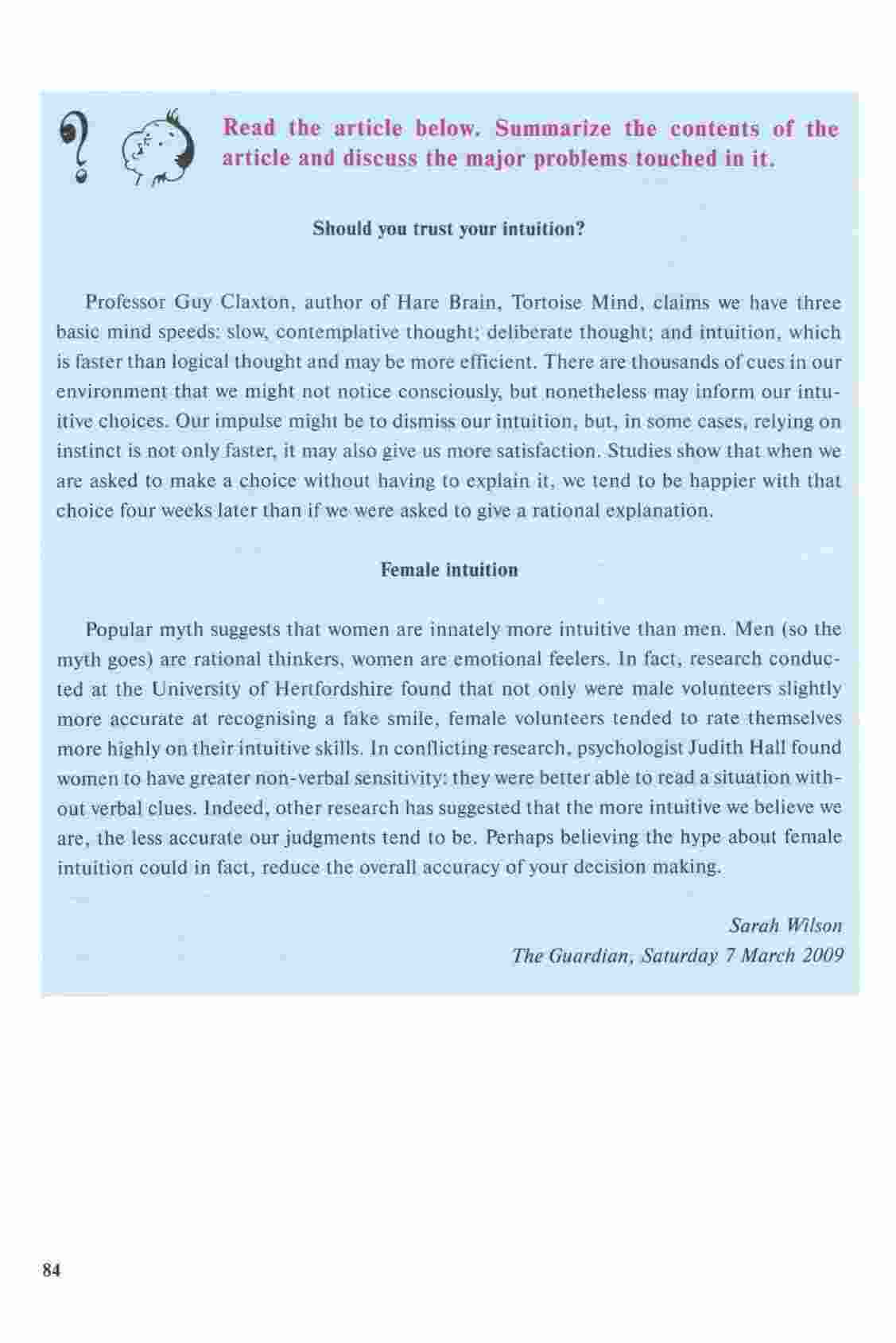 Read the article below. Summarize the contents of the article and discuss the major problems touched in it.

Should you trust your intuition?

Professor Guy Claxton, author of Hare Brain, Tortoise Mind, claims we have three basic mind speeds: slow, contemplative thought; deliberate thought; and intuition, which is faster than logical thought and may be more efficient. There are thousands of cues in our environment that we might not notice consciously, but nonetheless may inform our intuitive choices. Our impulse might be to dismiss our intuition, but, in some cases, relying on instinct is not only faster, it may also give us more satisfaction. Studies show that when we are asked to make a choice without having to explain it, we tend to be happier with that choice four weeks later than if we were asked to give a rational explanation.

Female intuition

Popular myth suggests that women are innately more intuitive than men. Men (so the myth goes) are rational thinkers, women are emotional feelers. In fact, research conducted at the University of Hertfordshire found that not only were male volunteers slightly more accurate at recognising a fake smile, female volunteers tended to rate themselves more highly on their intuitive skills. In conflicting research, psychologist Judith Hall found women to have greater non-verbal sensitivity: they were better able to read a situation without verbal clues. Indeed, other research has suggested that the more intuitive we believe we are, the less accurate our judgments tend to be. Perhaps believing the hype about female intuition could in fact, reduce the overall accuracy of your decision making.

Sarah Wilson
The Guardian, Saturday 7 March 2009

84